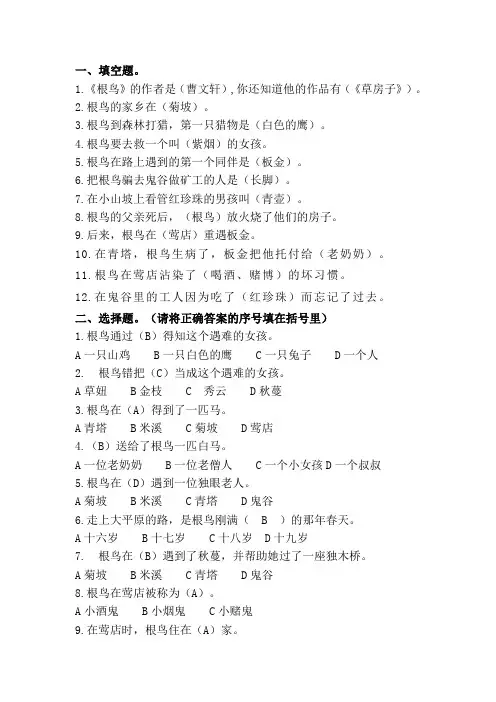 一、填空题。

1.《根鸟》的作者是（曹文轩），你还知道他的作品有（《草房子》）。

2.根鸟的家乡在（菊坡）。

3.根鸟到森林打猎，第一只猎物是（白色的鹰）。

4.根鸟要去救一个叫（紫烟）的女孩。

5.根鸟在路上遇到的第一个同伴是（板金）。

6.把根鸟骗去鬼谷做矿工的人是（长脚）。

7.在小山坡上看管红珍珠的男孩叫（青壶）。

8.根鸟的父亲死后，（根鸟）放火烧了他们的房子。

9.后来，根鸟在（莺店）重遇板金。

10.在青塔，根鸟生病了，板金把他托付给（老奶奶）。

11.根鸟在莺店沾染了（喝酒、赌博）的坏习惯。

12.在鬼谷里的工人因为吃了（红珍珠）而忘记了过去。

二、选择题。（请将正确答案的序号填在括号里）

1.根鸟通过（B）得知这个遇难的女孩。

A 一只山鸡　B 一只白色的鹰　C 一只兔子　D 一个人

2. 根鸟错把（C）当成这个遇难的女孩。

A 草妞　B 金枝　C 秀云　D 秋蔓

3.根鸟在（A）得到了一匹马。

A 青塔　B 米溪　C 菊坡　D 莺店

4.（B）送给了根鸟一匹白马。

A 一位老奶奶　B 一位老僧人　C 一个小女孩 D 一个叔叔

5.根鸟在（D）遇到一位独眼老人。

A 菊坡　B 米溪　C 青塔　D 鬼谷

6.走上大平原的路，是根鸟刚满（ B ）的那年春天。

A 十六岁　B 十七岁　C 十八岁　D 十九岁

7. 根鸟在（B）遇到了秋蔓，并帮助她过了一座独木桥。

A 菊坡　B 米溪　C 青塔　D 鬼谷

8.根鸟在莺店被称为（A）。

A 小酒鬼　B 小烟鬼　C 小赌鬼

9.在莺店时，根鸟住在（A）家。